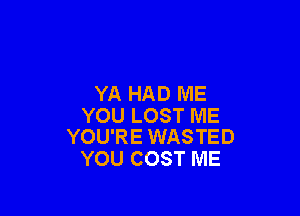 YA HAD ME
YOU LOST ME
YOU'RE WASTED
YOU COST ME